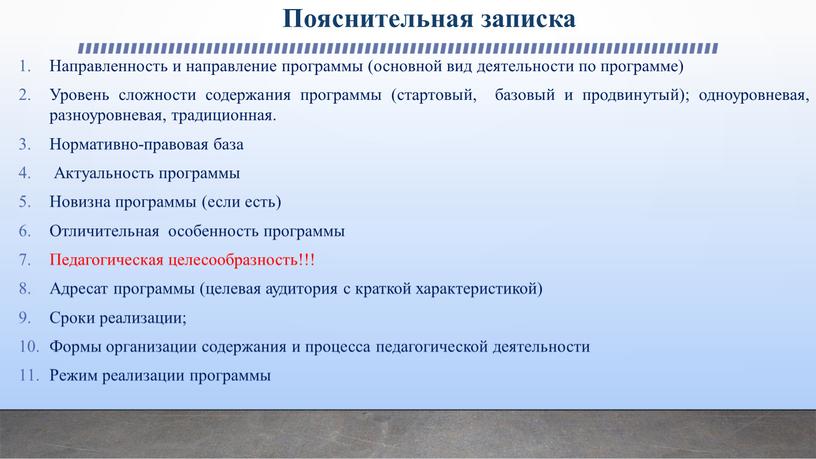 Пояснительная записка

1. Направленность и направление программы (основной вид деятельности по программе)
2. Уровень сложности содержания программы (стартовый, базовый и продвинутый); одноуровневая, разноуровневая, традиционная.
3. Нормативно-правовая база
4. Актуальность программы
5. Новизна программы (если есть)
6. Отличительная особенность программы
7. Педагогическая целесообразность!!!
8. Адресат программы (целевая аудитория с краткой характеристикой)
9. Сроки реализации;
10. Формы организации содержания и процесса педагогической деятельности
11. Режим реализации программы